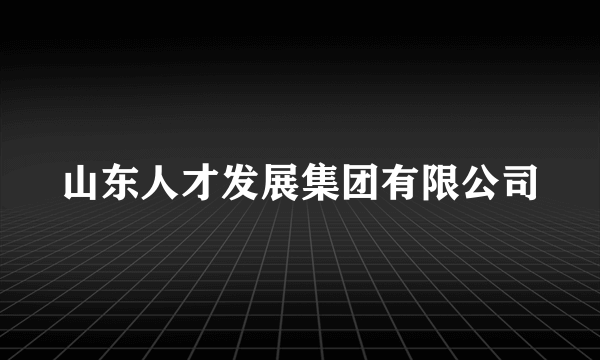 山东人才发展集团有限公司